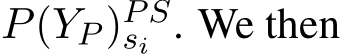 $P(Y_P)_{s_i}^{PS}$. We then